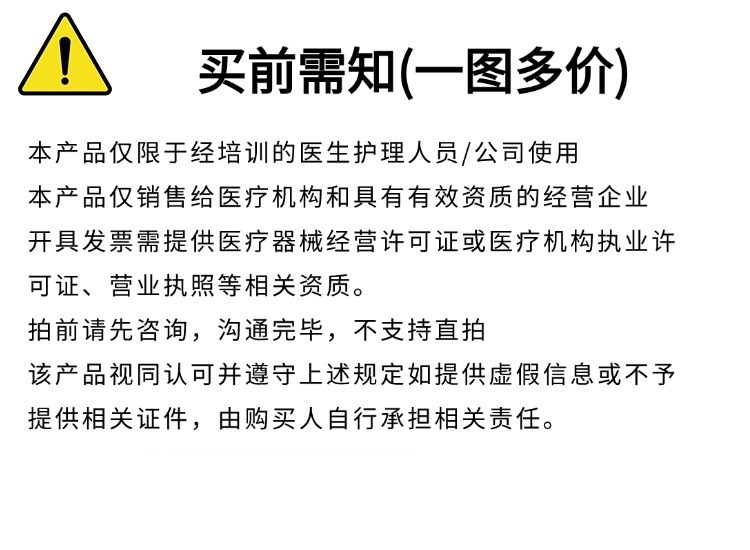 买前需知(一图多价)

本产品仅限于经培训的医生护理人员/公司使用
本产品仅销售给医疗机构和具有有效资质的经营企业
开具发票需提供医疗器械经营许可证或医疗机构执业许可证、营业执照等相关资质。
拍前请先咨询，沟通完毕，不支持直拍
该产品视同认可并遵守上述规定如提供虚假信息或不予提供相关证件，由购买人自行承担相关责任。